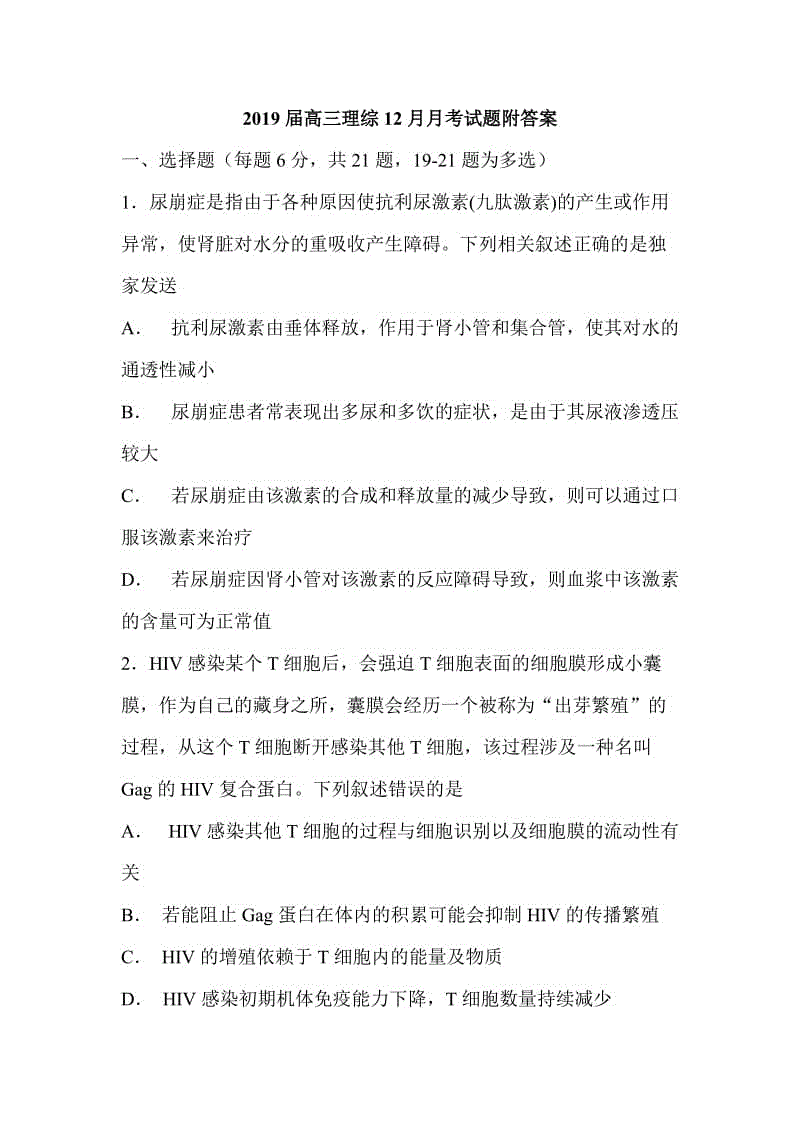 2019 届高三理综 12 月月考试题附答案

一、选择题（每题 6 分，共 21 题，19-21 题为多选）

1．尿崩症是指由于各种原因使抗利尿激素(九肽激素)的产生或作用异常，使肾脏对水分的重吸收产生障碍。下列相关叙述正确的是独家发送

A． 抗利尿激素由垂体释放，作用于肾小管和集合管，使其对水的通透性减小

B． 尿崩症患者常表现出多尿和多饮的症状，是由于其尿液渗透压较大

C． 若尿崩症由该激素的合成和释放量的减少导致，则可以通过口服该激素来治疗

D． 若尿崩症因肾小管对该激素的反应障碍导致，则血浆中该激素的含量可为正常值

2．HIV 感染某个 T 细胞后，会强迫 T 细胞表面的细胞膜形成小囊膜，作为自己的藏身之所，囊膜会经历一个被称为“出芽繁殖”的过程，从这个 T 细胞断开感染其他 T 细胞，该过程涉及一种名叫 Gag 的 HIV 复合蛋白。下列叙述错误的是

A． HIV 感染其他 T 细胞的过程与细胞识别以及细胞膜的流动性有关

B． 若能阻止 Gag 蛋白在体内的积累可能会抑制 HIV 的传播繁殖

C． HIV 的增殖依赖于 T 细胞内的能量及物质

D． HIV 感染初期机体免疫能力下降，T 细胞数量持续减少